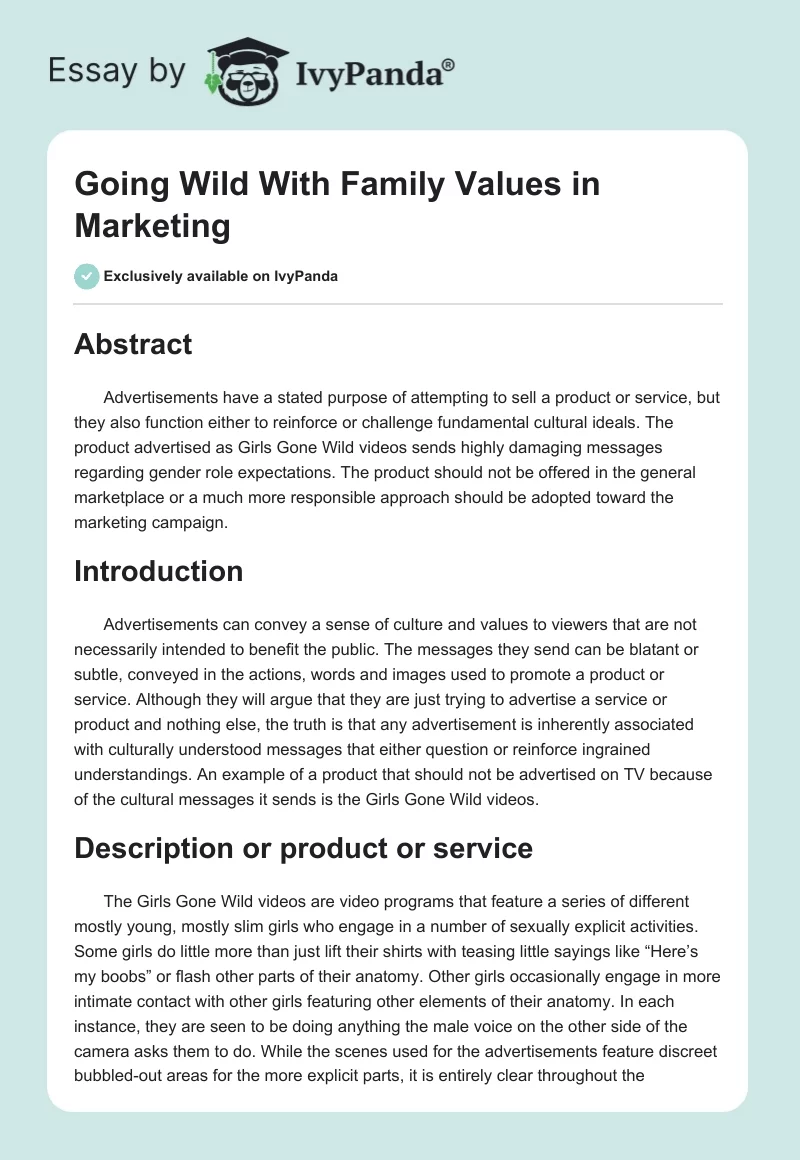 Essay by IvyPanda®

Going Wild With Family Values in Marketing

Exclusively available on IvyPanda

Abstract

Advertisements have a stated purpose of attempting to sell a product or service, but they also function either to reinforce or challenge fundamental cultural ideals. The product advertised as Girls Gone Wild videos sends highly damaging messages regarding gender role expectations. The product should not be offered in the general marketplace or a much more responsible approach should be adopted toward the marketing campaign.

Introduction

Advertisements can convey a sense of culture and values to viewers that are not necessarily intended to benefit the public. The messages they send can be blatant or subtle, conveyed in the actions, words and images used to promote a product or service. Although they will argue that they are just trying to advertise a service or product and nothing else, the truth is that any advertisement is inherently associated with culturally understood messages that either question or reinforce ingrained understandings. An example of a product that should not be advertised on TV because of the cultural messages it sends is the Girls Gone Wild videos.

Description or product or service

The Girls Gone Wild videos are video programs that feature a series of different mostly young, mostly slim girls who engage in a number of sexually explicit activities. Some girls do little more than just lift their shirts with teasing little sayings like “Here’s my boobs” or flash other parts of their anatomy. Other girls occasionally engage in more intimate contact with other girls featuring other elements of their anatomy. In each instance, they are seen to be doing anything the male voice on the other side of the camera asks them to do. While the scenes used for the advertisements feature discreet bubbled-out areas for the more explicit parts, it is entirely clear throughout the